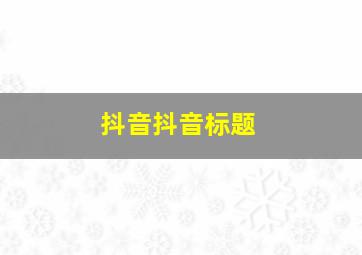 抖音抖音标题